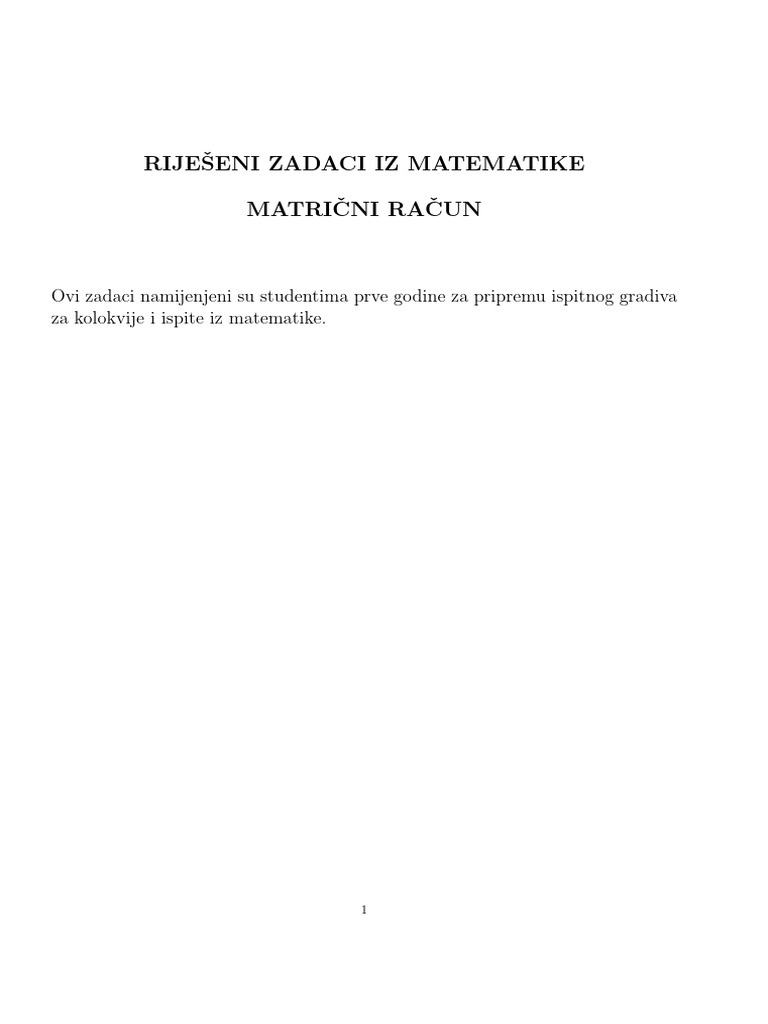 RIJEŠENI ZADACI IZ MATEMATIKE

MATRIČNI RAČUN

Ovi zadaci namijenjeni su studentima prve godine za pripremu ispitnog gradiva za kolokvije i ispite iz matematike.

1